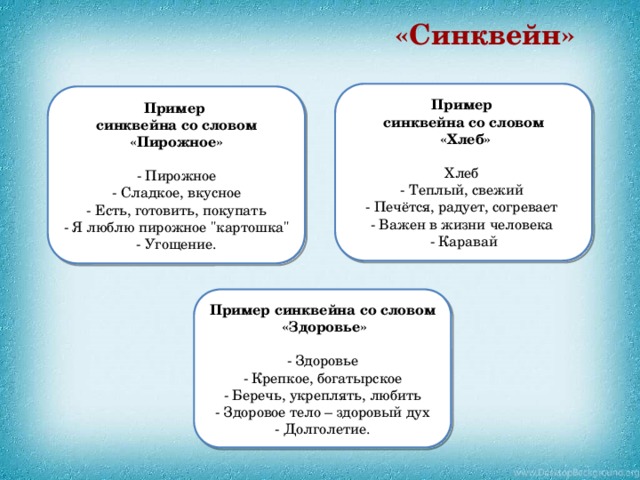 «Синквейн»

Пример синквейна со словом «Пирожное»

- Пирожное
- Сладкое, вкусное
- Есть, готовить, покупать
- Я люблю пирожное "картошка"
- Угощение.

Пример синквейна со словом «Хлеб»

Хлеб
- Теплый, свежий
- Печётся, радует, согревает
- Важен в жизни человека
- Каравай

Пример синквейна со словом «Здоровье»

- Здоровье
- Крепкое, богатырское
- Беречь, укреплять, любить
- Здоровое тело – здоровый дух
- Долголетие.

www.DesktopBackground.org